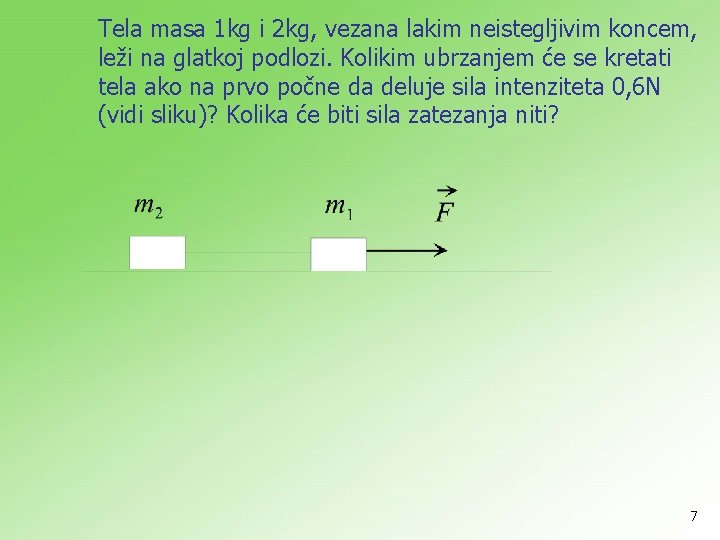 Tela masa 1kg i 2kg, vezana lakim neistegljivim koncem, leži na glatkoj podlozi. Kolikim ubrzanjem će se kretati tela ako na prvo počne da deluje sila intenziteta 0,6N (vidi sliku)? Kolika će biti sila zatezanja niti?

$m_2$

$m_1$

$\vec{F}$

7